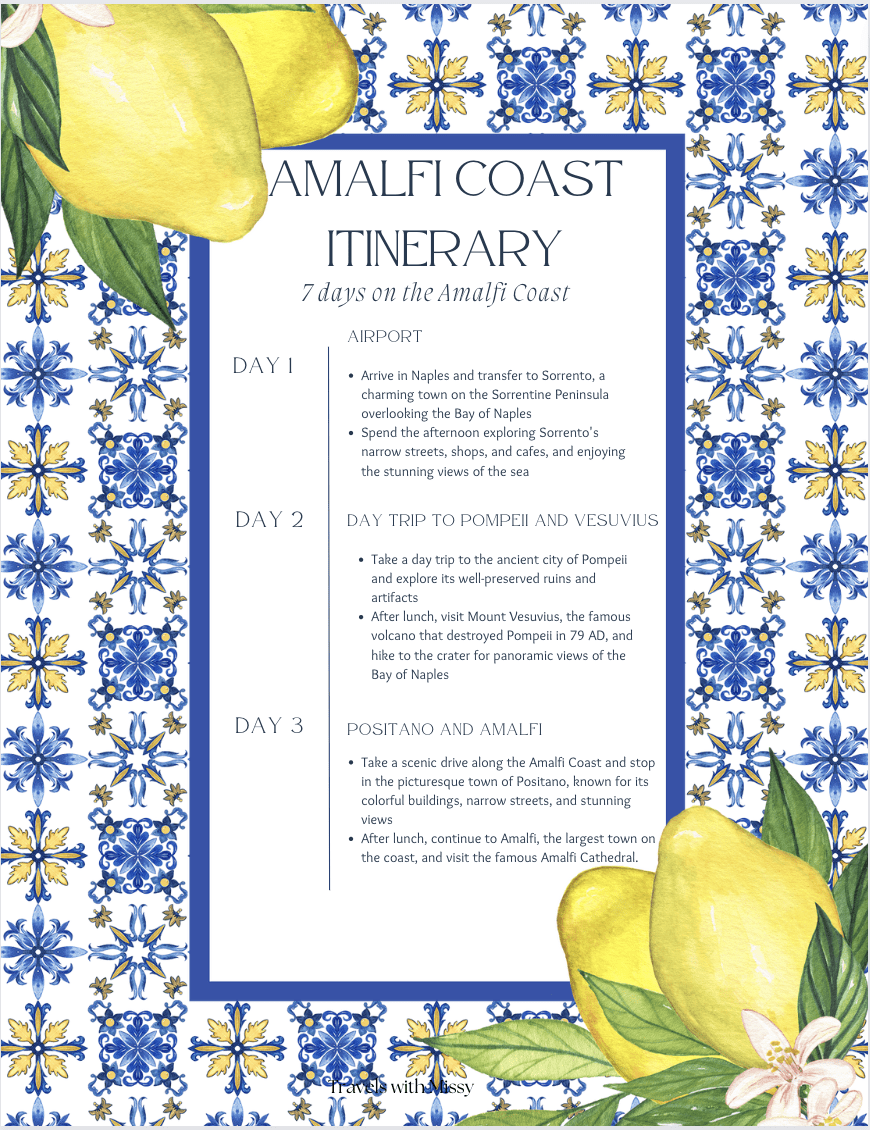 AMALFI COAST ITINERARY

7 days on the Amalfi Coast

DAY 1

AIRPORT

- Arrive in Naples and transfer to Sorrento, a charming town on the Sorrentine Peninsula overlooking the Bay of Naples
- Spend the afternoon exploring Sorrento's narrow streets, shops, and cafes, and enjoying the stunning views of the sea

DAY 2

DAY TRIP TO POMPEII AND VESUVIUS

- Take a day trip to the ancient city of Pompeii and explore its well-preserved ruins and artifacts
- After lunch, visit Mount Vesuvius, the famous volcano that destroyed Pompeii in 79 AD, and hike to the crater for panoramic views of the Bay of Naples

DAY 3

POSITANO AND AMALFI

- Take a scenic drive along the Amalfi Coast and stop in the picturesque town of Positano, known for its colorful buildings, narrow streets, and stunning views
- After lunch, continue to Amalfi, the largest town on the coast, and visit the famous Amalfi Cathedral.

Travels with Missy